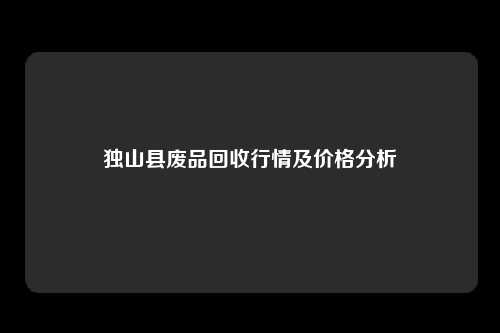 独山县废品回收行情及价格分析